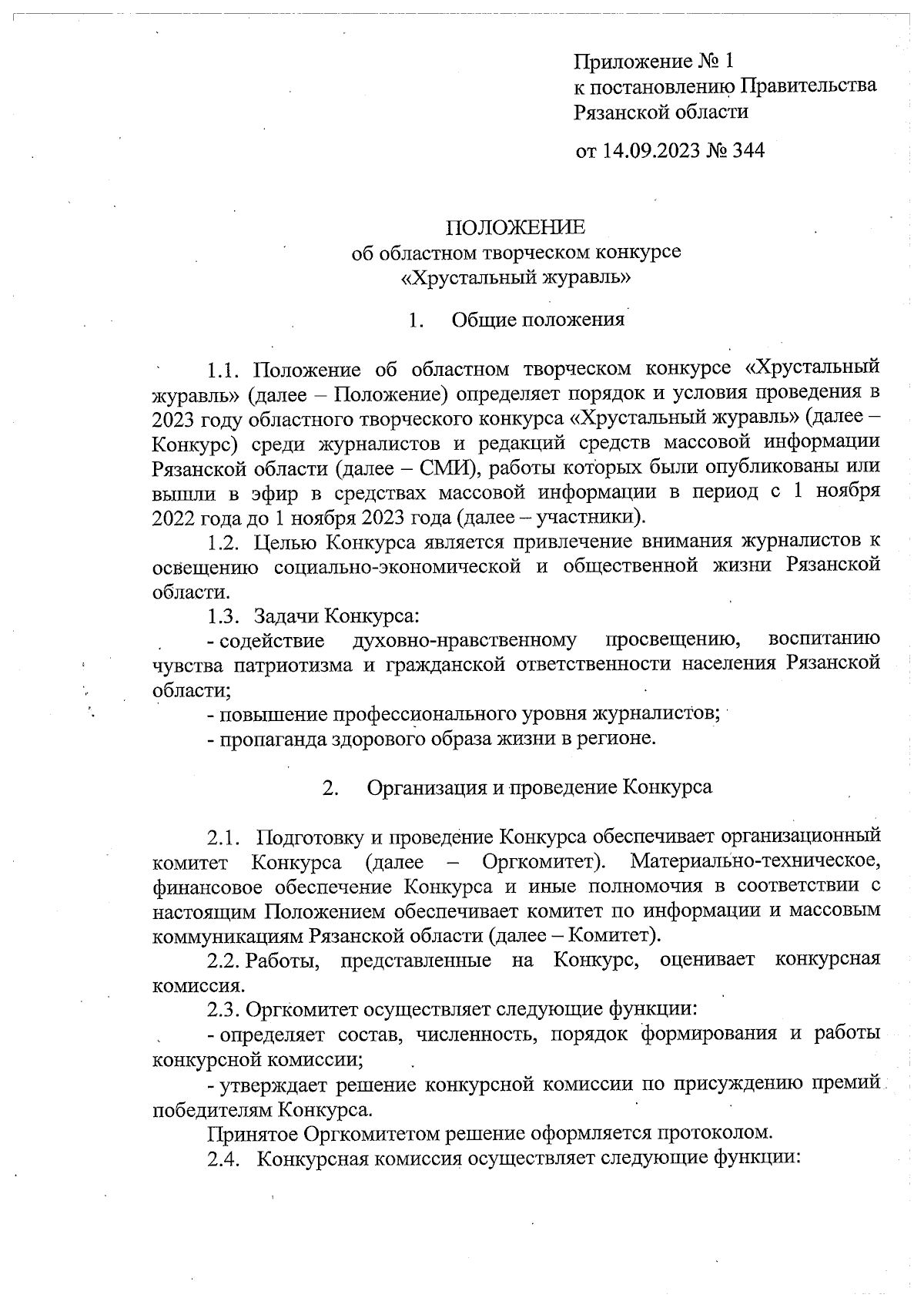 Приложение № 1
к постановлению Правительства
Рязанской области

от 14.09.2023 № 344

ПОЛОЖЕНИЕ
об областном творческом конкурсе
«Хрустальный журавль»

1. Общие положения

1.1. Положение об областном творческом конкурсе «Хрустальный журавль» (далее – Положение) определяет порядок и условия проведения в 2023 году областного творческого конкурса «Хрустальный журавль» (далее – Конкурс) среди журналистов и редакций средств массовой информации Рязанской области (далее – СМИ), работы которых были опубликованы или вышли в эфир в средствах массовой информации в период с 1 ноября 2022 года до 1 ноября 2023 года (далее – участники).

1.2. Целью Конкурса является привлечение внимания журналистов к освещению социально-экономической и общественной жизни Рязанской области.

1.3. Задачи Конкурса:

- содействие духовно-нравственному просвещению, воспитанию чувства патриотизма и гражданской ответственности населения Рязанской области;

- повышение профессионального уровня журналистов;

- пропаганда здорового образа жизни в регионе.

2. Организация и проведение Конкурса

2.1. Подготовку и проведение Конкурса обеспечивает организационный комитет Конкурса (далее – Оргкомитет). Материально-техническое, финансовое обеспечение Конкурса и иные полномочия в соответствии с настоящим Положением обеспечивает комитет по информации и массовым коммуникациям Рязанской области (далее – Комитет).

2.2. Работы, представленные на Конкурс, оценивает конкурсная комиссия.

2.3. Оргкомитет осуществляет следующие функции:

- определяет состав, численность, порядок формирования и работы конкурсной комиссии;

- утверждает решение конкурсной комиссии по присуждению премий победителям Конкурса.

Принятое Оргкомитетом решение оформляется протоколом.

2.4. Конкурсная комиссия осуществляет следующие функции: